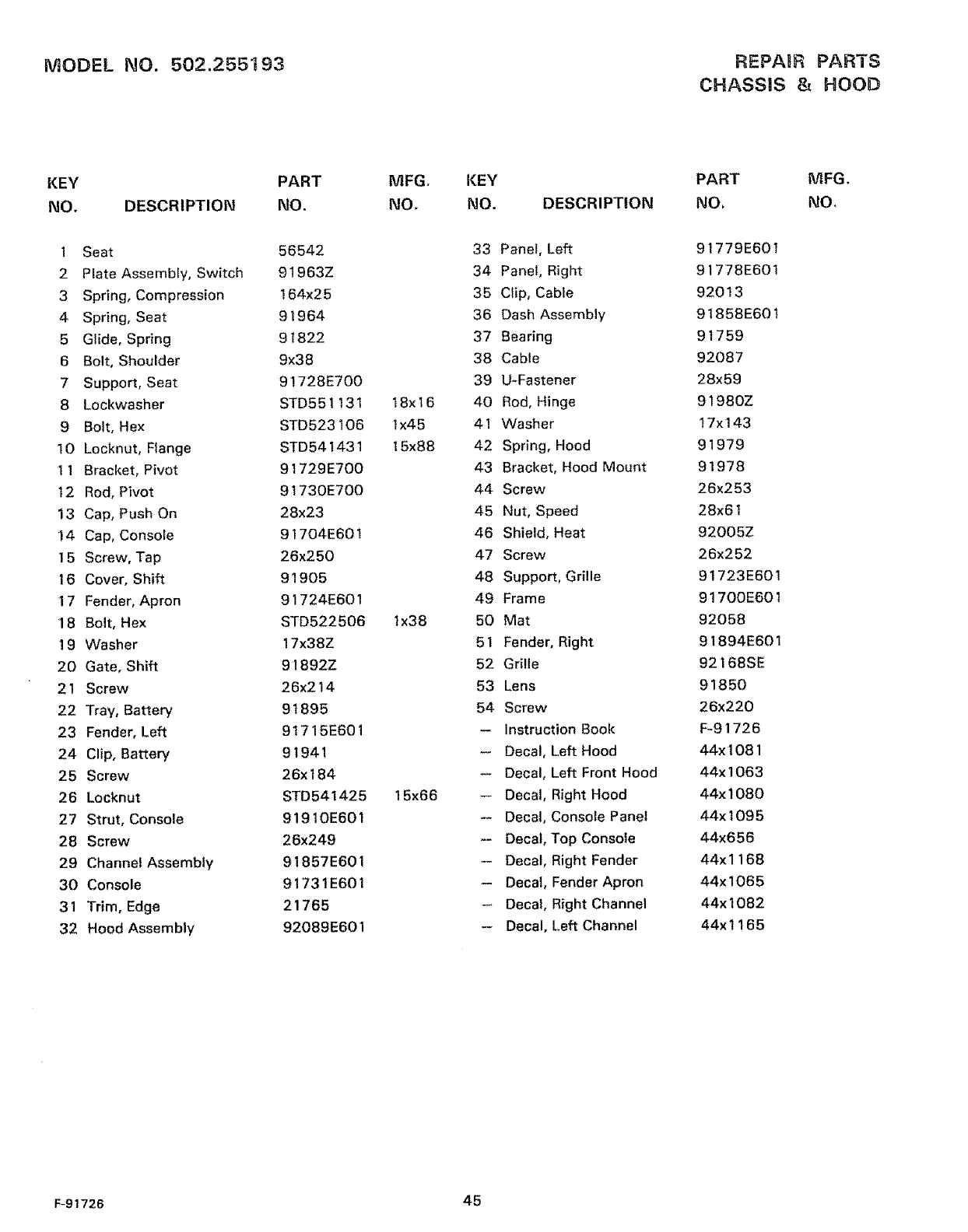 MODEL NO. 502.255193

REPAIR PARTS
CHASSIS & HOOD

| KEY NO. | DESCRIPTION | PART NO. | MFG. NO. |
|---|---|---|---|
| 1 | Seat | 56542 | |
| 2 | Plate Assembly, Switch | 91963Z | |
| 3 | Spring, Compression | 164x25 | |
| 4 | Spring, Seat | 91964 | |
| 5 | Glide, Spring | 91822 | |
| 6 | Bolt, Shoulder | 9x38 | |
| 7 | Support, Seat | 91728E700 | |
| 8 | Lockwasher | STD551131 | 18x16 |
| 9 | Bolt, Hex | STD523106 | 1x45 |
| 10 | Locknut, Flange | STD541431 | 15x88 |
| 11 | Bracket, Pivot | 91729E700 | |
| 12 | Rod, Pivot | 91730E700 | |
| 13 | Cap, Push On | 28x23 | |
| 14 | Cap, Console | 91704E601 | |
| 15 | Screw, Tap | 26x250 | |
| 16 | Cover, Shift | 91905 | |
| 17 | Fender, Apron | 91724E601 | |
| 18 | Bolt, Hex | STD522506 | 1x38 |
| 19 | Washer | 17x38Z | |
| 20 | Gate, Shift | 91892Z | |
| 21 | Screw | 26x214 | |
| 22 | Tray, Battery | 91895 | |
| 23 | Fender, Left | 91715E601 | |
| 24 | Clip, Battery | 91941 | |
| 25 | Screw | 26x184 | |
| 26 | Locknut | STD541425 | 15x66 |
| 27 | Strut, Console | 91910E601 | |
| 28 | Screw | 26x249 | |
| 29 | Channel Assembly | 91857E601 | |
| 30 | Console | 91731E601 | |
| 31 | Trim, Edge | 21765 | |
| 32 | Hood Assembly | 92089E601 | |

| KEY NO. | DESCRIPTION | PART NO. | MFG. NO. |
|---|---|---|---|
| 33 | Panel, Left | 91779E601 | |
| 34 | Panel, Right | 91778E601 | |
| 35 | Clip, Cable | 92013 | |
| 36 | Dash Assembly | 91858E601 | |
| 37 | Bearing | 91759 | |
| 38 | Cable | 92087 | |
| 39 | U-Fastener | 28x59 | |
| 40 | Rod, Hinge | 91980Z | |
| 41 | Washer | 17x143 | |
| 42 | Spring, Hood | 91979 | |
| 43 | Bracket, Hood Mount | 91978 | |
| 44 | Screw | 26x253 | |
| 45 | Nut, Speed | 28x61 | |
| 46 | Shield, Heat | 92005Z | |
| 47 | Screw | 26x252 | |
| 48 | Support, Grille | 91723E601 | |
| 49 | Frame | 91700E601 | |
| 50 | Mat | 92058 | |
| 51 | Fender, Right | 91894E601 | |
| 52 | Grille | 92168SE | |
| 53 | Lens | 91850 | |
| 54 | Screw | 26x220 | |
| — | Instruction Book | F-91726 | |
| — | Decal, Left Hood | 44x1081 | |
| — | Decal, Left Front Hood | 44x1063 | |
| — | Decal, Right Hood | 44x1080 | |
| — | Decal, Console Panel | 44x1095 | |
| — | Decal, Top Console | 44x656 | |
| — | Decal, Right Fender | 44x1168 | |
| — | Decal, Fender Apron | 44x1065 | |
| — | Decal, Right Channel | 44x1082 | |
| — | Decal, Left Channel | 44x1165 | |

F-91726

45